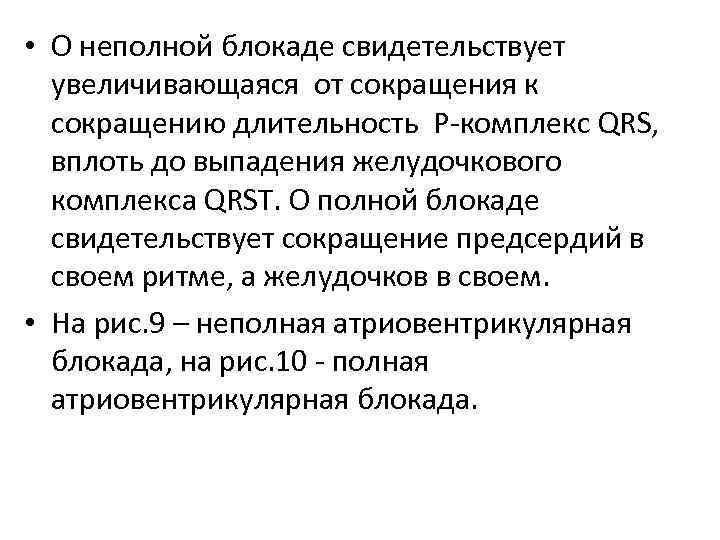 • О неполной блокаде свидетельствует увеличивающаяся от сокращения к сокращению длительность Р-комплекс QRS, вплоть до выпадения желудочкового комплекса QRST. О полной блокаде свидетельствует сокращение предсердий в своем ритме, а желудочков в своем.

• На рис.9 – неполная атриовентрикулярная блокада, на рис.10 - полная атриовентрикулярная блокада.